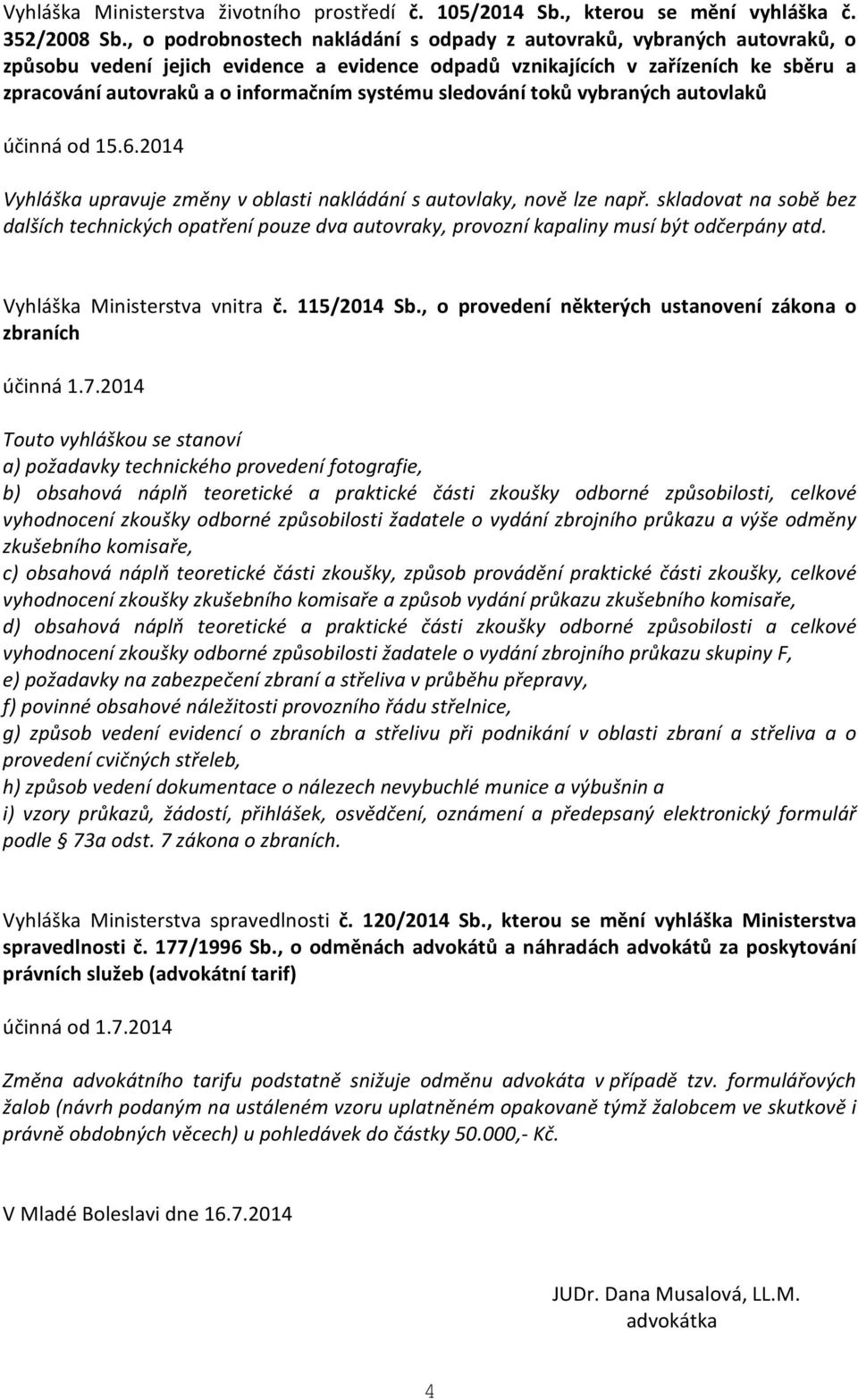 Vyhláška Ministerstva životního prostředí č. 105/2014 Sb., kterou se mění vyhláška č. 352/2008 Sb., o podrobnostech nakládání s odpady z autovraků, vybraných autovraků, o způsobu vedení jejich evidence a evidence odpadů vznikajících v zařízeních ke sběru a zpracování autovraků a o informačním systému sledování toků vybraných autovlaků

účinná od 15.6.2014

Vyhláška upravuje změny v oblasti nakládání s autovlaky, nově lze např. skladovat na sobě bez dalších technických opatření pouze dva autovraky, provozní kapaliny musí být odčerpány atd.

Vyhláška Ministerstva vnitra č. 115/2014 Sb., o provedení některých ustanovení zákona o zbraních

účinná 1.7.2014

Touto vyhláškou se stanoví
a) požadavky technického provedení fotografie,
b) obsahová náplň teoretické a praktické části zkoušky odborné způsobilosti, celkové vyhodnocení zkoušky odborné způsobilosti žadatele o vydání zbrojního průkazu a výše odměny zkušebního komisaře,
c) obsahová náplň teoretické části zkoušky, způsob provádění praktické části zkoušky, celkové vyhodnocení zkoušky zkušebního komisaře a způsob vydání průkazu zkušebního komisaře,
d) obsahová náplň teoretické a praktické části zkoušky odborné způsobilosti a celkové vyhodnocení zkoušky odborné způsobilosti žadatele o vydání zbrojního průkazu skupiny F,
e) požadavky na zabezpečení zbraní a střeliva v průběhu přepravy,
f) povinné obsahové náležitosti provozního řádu střelnice,
g) způsob vedení evidencí o zbraních a střelivu při podnikání v oblasti zbraní a střeliva a o provedení cvičných střeleb,
h) způsob vedení dokumentace o nálezech nevybuchlé munice a výbušnin a
i) vzory průkazů, žádostí, přihlášek, osvědčení, oznámení a předepsaný elektronický formulář podle § 73a odst. 7 zákona o zbraních.

Vyhláška Ministerstva spravedlnosti č. 120/2014 Sb., kterou se mění vyhláška Ministerstva spravedlnosti č. 177/1996 Sb., o odměnách advokátů a náhradách advokátů za poskytování právních služeb (advokátní tarif)

účinná od 1.7.2014

Změna advokátního tarifu podstatně snižuje odměnu advokáta v případě tzv. formulářových žalob (návrh podaným na ustáleném vzoru uplatněném opakovaně týmž žalobcem ve skutkově i právně obdobných věcech) u pohledávek do částky 50.000,- Kč.

V Mladé Boleslavi dne 16.7.2014

JUDr. Dana Musalová, LL.M.
advokátka

4